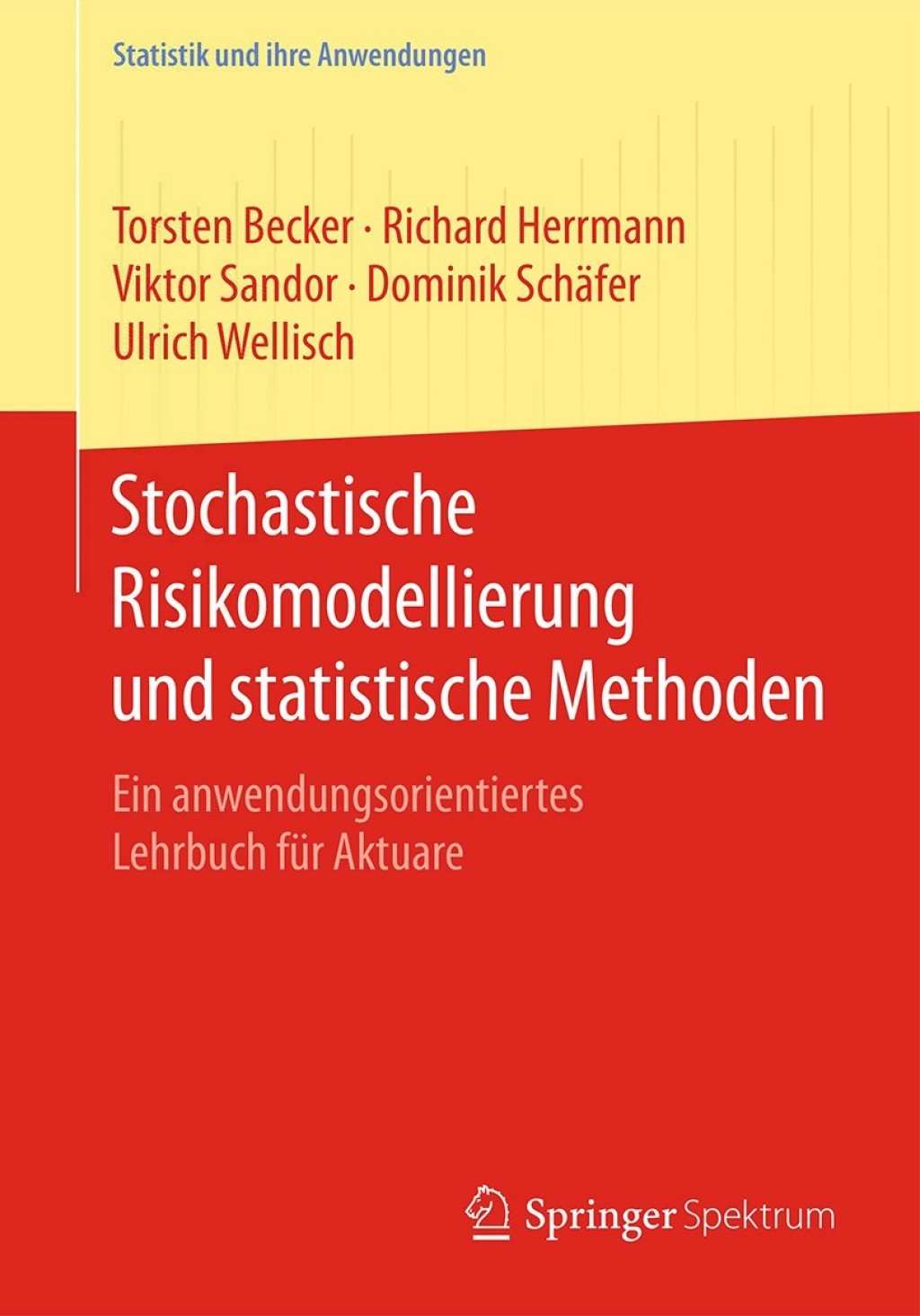 Statistik und ihre Anwendungen

Torsten Becker · Richard Herrmann
Viktor Sandor · Dominik Schäfer
Ulrich Wellisch

Stochastische Risikomodellierung und statistische Methoden

Ein anwendungsorientiertes Lehrbuch für Aktuare

Springer Spektrum